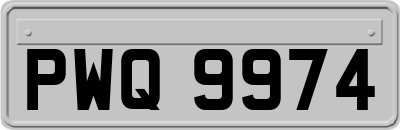 PWQ 9974